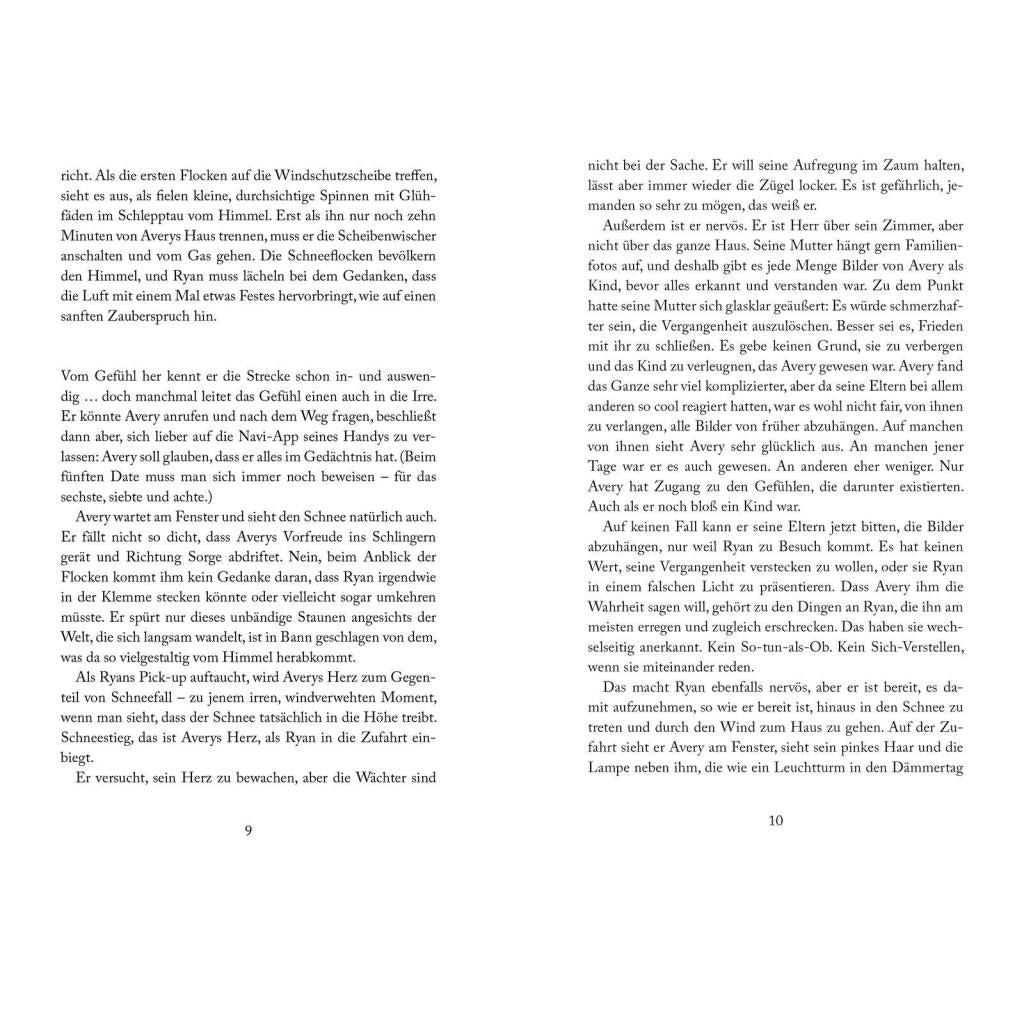 richt. Als die ersten Flocken auf die Windschutzscheibe treffen, sieht es aus, als fielen kleine, durchsichtige Spinnen mit Glühfäden im Schlepptau vom Himmel. Erst als ihn nur noch zehn Minuten von Averys Haus trennen, muss er die Scheibenwischer anschalten und vom Gas gehen. Die Schneeflocken bevölkern den Himmel, und Ryan muss lächeln bei dem Gedanken, dass die Luft mit einem Mal etwas Festes hervorbringt, wie auf einen sanften Zauberspruch hin.

Vom Gefühl her kennt er die Strecke schon in- und auswendig … doch manchmal leitet das Gefühl einen auch in die Irre. Er könnte Avery anrufen und nach dem Weg fragen, beschließt dann aber, sich lieber auf die Navi-App seines Handys zu verlassen: Avery soll glauben, dass er alles im Gedächtnis hat. (Beim fünften Date muss man sich immer noch beweisen – für das sechste, siebte und achte.)

Avery wartet am Fenster und sieht den Schnee natürlich auch. Er fällt nicht so dicht, dass Averys Vorfreude ins Schlingern gerät und Richtung Sorge abdriftet. Nein, beim Anblick der Flocken kommt ihm kein Gedanke daran, dass Ryan irgendwie in der Klemme stecken könnte oder vielleicht sogar umkehren müsste. Er spürt nur dieses unbändige Staunen angesichts der Welt, die sich langsam wandelt, ist in Bann geschlagen von dem, was da so vielgestaltig vom Himmel herabkommt.

Als Ryans Pick-up auftaucht, wird Averys Herz zum Gegenteil von Schneefall – zu jenem irren, windverwehten Moment, wenn man sieht, dass der Schnee tatsächlich in die Höhe treibt. Schneestieg, das ist Averys Herz, als Ryan in die Zufahrt einbiegt.

Er versucht, sein Herz zu bewachen, aber die Wächter sind

9

nicht bei der Sache. Er will seine Aufregung im Zaum halten, lässt aber immer wieder die Zügel locker. Es ist gefährlich, jemanden so sehr zu mögen, das weiß er.

Außerdem ist er nervös. Er ist Herr über sein Zimmer, aber nicht über das ganze Haus. Seine Mutter hängt gern Familienfotos auf, und deshalb gibt es jede Menge Bilder von Avery als Kind, bevor alles erkannt und verstanden war. Zu dem Punkt hatte seine Mutter sich glasklar geäußert: Es würde schmerzhafter sein, die Vergangenheit auszulöschen. Besser sei es, Frieden mit ihr zu schließen. Es gebe keinen Grund, sie zu verbergen und das Kind zu verleugnen, das Avery gewesen war. Avery fand das Ganze sehr viel komplizierter, aber da seine Eltern bei allem anderen so cool reagiert hatten, war es wohl nicht fair, von ihnen zu verlangen, alle Bilder von früher abzuhängen. Auf manchen von ihnen sieht Avery sehr glücklich aus. An manchen jener Tage war er es auch gewesen. An anderen eher weniger. Nur Avery hat Zugang zu den Gefühlen, die darunter existierten. Auch als er noch bloß ein Kind war.

Auf keinen Fall kann er seine Eltern jetzt bitten, die Bilder abzuhängen, nur weil Ryan zu Besuch kommt. Es hat keinen Wert, seine Vergangenheit verstecken zu wollen, oder sie Ryan in einem falschen Licht zu präsentieren. Dass Avery ihm die Wahrheit sagen will, gehört zu den Dingen an Ryan, die ihn am meisten erregen und zugleich erschrecken. Das haben sie wechselseitig anerkannt. Kein So-tun-als-Ob. Kein Sich-Verstellen, wenn sie miteinander reden.

Das macht Ryan ebenfalls nervös, aber er ist bereit, es damit aufzunehmen, so wie er bereit ist, hinaus in den Schnee zu treten und durch den Wind zum Haus zu gehen. Auf der Zufahrt sieht er Avery am Fenster, sieht sein pinkes Haar und die Lampe neben ihm, die wie ein Leuchtturm in den Dämmertag

10